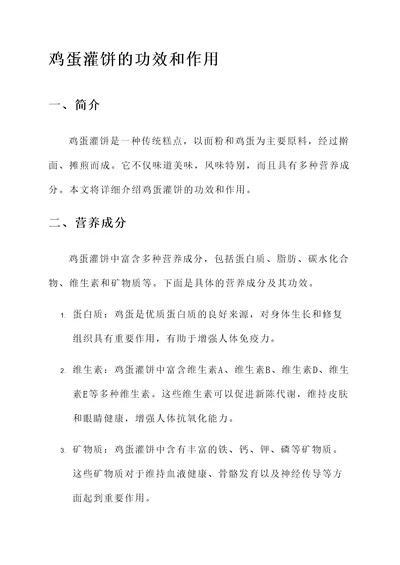 鸡蛋灌饼的功效和作用

一、简介

鸡蛋灌饼是一种传统糕点，以面粉和鸡蛋为主要原料，经过擀面、摊煎而成。它不仅味道美味，风味特别，而且具有多种营养成分。本文将详细介绍鸡蛋灌饼的功效和作用。

二、营养成分

鸡蛋灌饼中富含多种营养成分，包括蛋白质、脂肪、碳水化合物、维生素和矿物质等。下面是具体的营养成分及其功效。

1. 蛋白质：鸡蛋是优质蛋白质的良好来源，对身体生长和修复组织具有重要作用，有助于增强人体免疫力。

2. 维生素：鸡蛋灌饼中富含维生素A、维生素B、维生素D、维生素E等多种维生素。这些维生素可以促进新陈代谢，维持皮肤和眼睛健康，增强人体抗氧化能力。

3. 矿物质：鸡蛋灌饼中含有丰富的铁、钙、钾、磷等矿物质。这些矿物质对于维持血液健康、骨骼发育以及神经传导等方面起到重要作用。